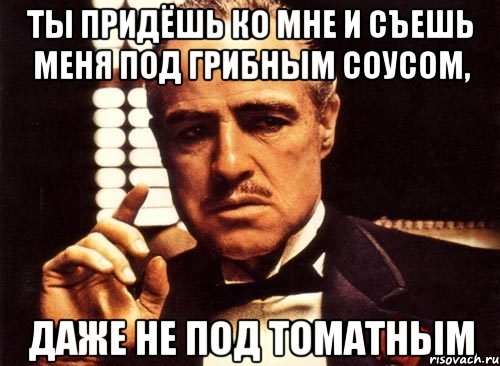 ТЫ ПРИДЁШЬ КО МНЕ И СЪЕШЬ МЕНЯ ПОД ГРИБНЫМ СОУСОМ,

ДАЖЕ НЕ ПОД ТОМАТНЫМ

risovach.ru